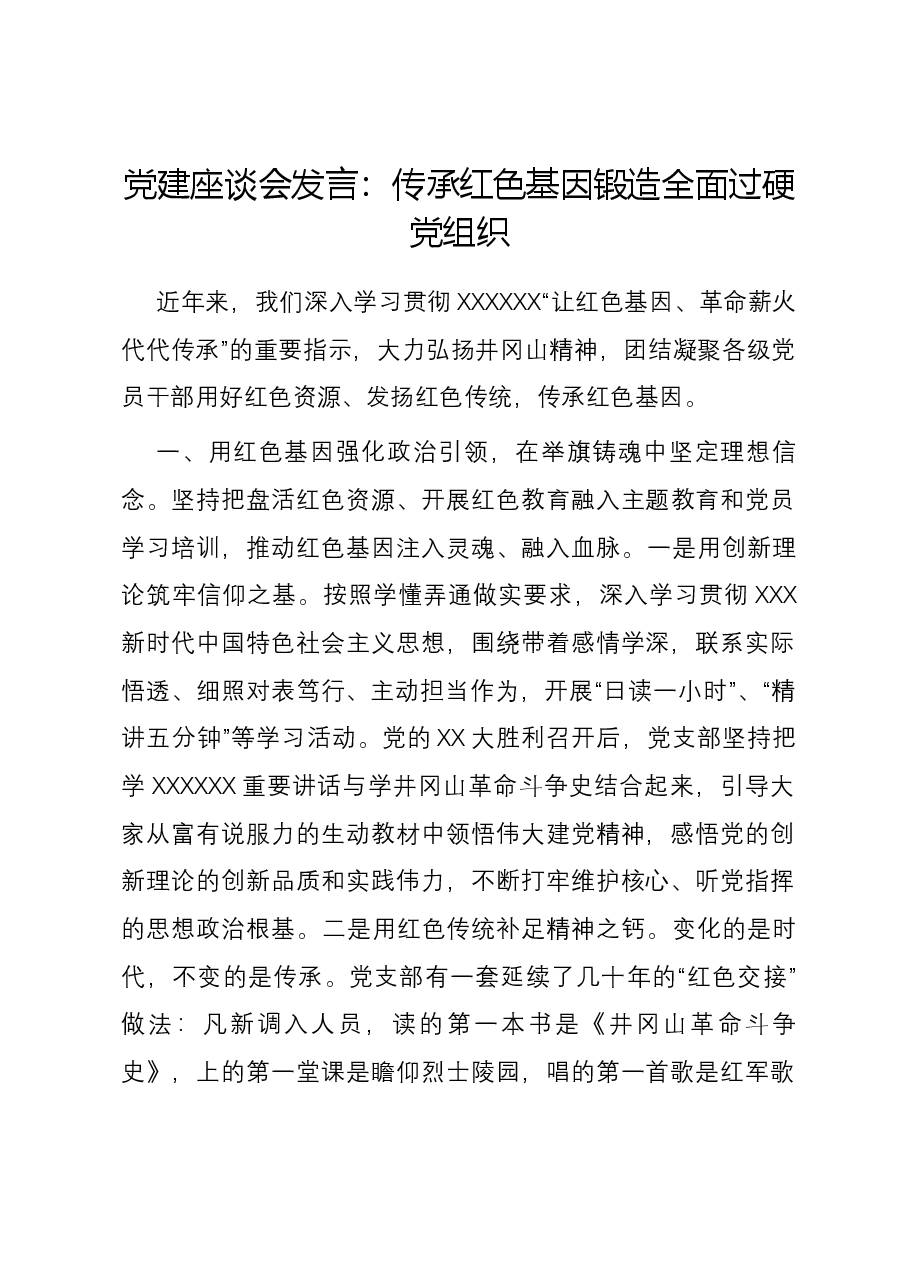 党建座谈会发言：传承红色基因锻造全面过硬党组织

近年来，我们深入学习贯彻XXXXXX“让红色基因、革命薪火代代传承”的重要指示，大力弘扬井冈山精神，团结凝聚各级党员干部用好红色资源、发扬红色传统，传承红色基因。

一、用红色基因强化政治引领，在举旗铸魂中坚定理想信念。坚持把盘活红色资源、开展红色教育融入主题教育和党员学习培训，推动红色基因注入灵魂、融入血脉。一是用创新理论筑牢信仰之基。按照学懂弄通做实要求，深入学习贯彻XXX新时代中国特色社会主义思想，围绕带着感情学深，联系实际悟透、细照对表笃行、主动担当作为，开展“日读一小时”、“精讲五分钟”等学习活动。党的XX大胜利召开后，党支部坚持把学XXXXXX重要讲话与学井冈山革命斗争史结合起来，引导大家从富有说服力的生动教材中领悟伟大建党精神，感悟党的创新理论的创新品质和实践伟力，不断打牢维护核心、听党指挥的思想政治根基。二是用红色传统补足精神之钙。变化的是时代，不变的是传承。党支部有一套延续了几十年的“红色交接”做法：凡新调入人员，读的第一本书是《井冈山革命斗争史》，上的第一堂课是瞻仰烈士陵园，唱的第一首歌是红军歌